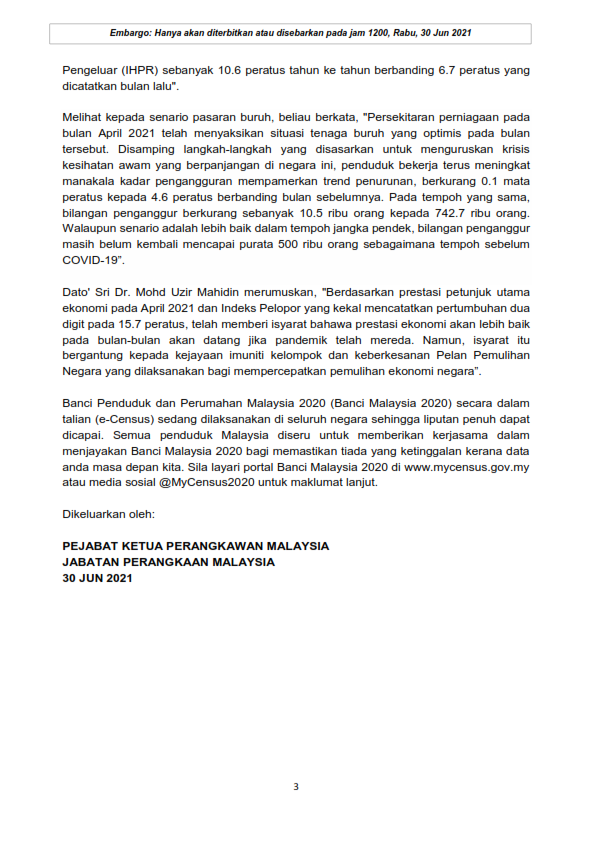 Embargo: Hanya akan diterbitkan atau disebarkan pada jam 1200, Rabu, 30 Jun 2021

Pengeluar (IHPR) sebanyak 10.6 peratus tahun ke tahun berbanding 6.7 peratus yang dicatatkan bulan lalu".

Melihat kepada senario pasaran buruh, beliau berkata, "Persekitaran perniagaan pada bulan April 2021 telah menyaksikan situasi tenaga buruh yang optimis pada bulan tersebut. Disamping langkah-langkah yang disasarkan untuk menguruskan krisis kesihatan awam yang berpanjangan di negara ini, penduduk bekerja terus meningkat manakala kadar pengangguran mempamerkan trend penurunan, berkurang 0.1 mata peratus kepada 4.6 peratus berbanding bulan sebelumnya. Pada tempoh yang sama, bilangan penganggur berkurang sebanyak 10.5 ribu orang kepada 742.7 ribu orang. Walaupun senario adalah lebih baik dalam tempoh jangka pendek, bilangan penganggur masih belum kembali mencapai purata 500 ribu orang sebagaimana tempoh sebelum COVID-19".

Dato' Sri Dr. Mohd Uzir Mahidin merumuskan, "Berdasarkan prestasi petunjuk utama ekonomi pada April 2021 dan Indeks Pelopor yang kekal mencatatkan pertumbuhan dua digit pada 15.7 peratus, telah memberi isyarat bahawa prestasi ekonomi akan lebih baik pada bulan-bulan akan datang jika pandemik telah mereda. Namun, isyarat itu bergantung kepada kejayaan imuniti kelompok dan keberkesanan Pelan Pemulihan Negara yang dilaksanakan bagi mempercepatkan pemulihan ekonomi negara".

Banci Penduduk dan Perumahan Malaysia 2020 (Banci Malaysia 2020) secara dalam talian (e-Census) sedang dilaksanakan di seluruh negara sehingga liputan penuh dapat dicapai. Semua penduduk Malaysia diseru untuk memberikan kerjasama dalam menjayakan Banci Malaysia 2020 bagi memastikan tiada yang ketinggalan kerana data anda masa depan kita. Sila layari portal Banci Malaysia 2020 di www.mycensus.gov.my atau media sosial @MyCensus2020 untuk maklumat lanjut.

Dikeluarkan oleh:

PEJABAT KETUA PERANGKAWAN MALAYSIA
JABATAN PERANGKAAN MALAYSIA
30 JUN 2021

3